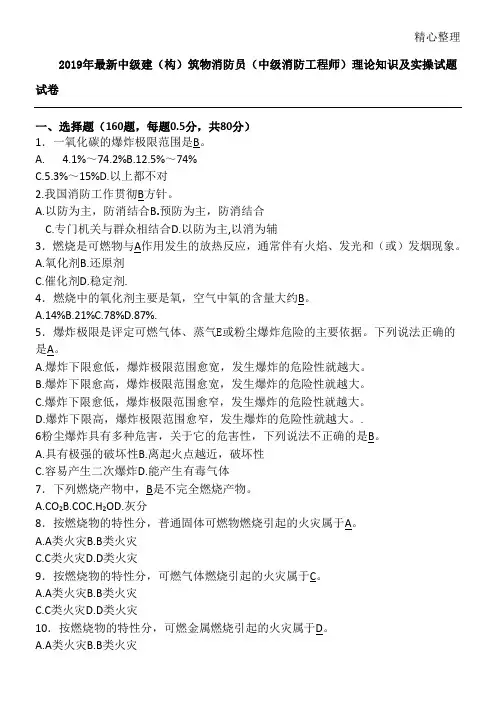 精心整理

2019年最新中级建（构）筑物消防员（中级消防工程师）理论知识及实操试题试卷

一、选择题（160题，每题0.5分，共80分）
1．一氧化碳的爆炸极限范围是B。
A.　4.1%～74.2%B.12.5%～74%
C.5.3%～15%D.以上都不对
2.我国消防工作贯彻B方针。
A.以防为主，防消结合B.预防为主，防消结合
C.专门机关与群众相结合D.以防为主,以消为辅
3．燃烧是可燃物与A作用发生的放热反应，通常伴有火焰、发光和（或）发烟现象。
A.氧化剂B.还原剂
C.催化剂D.稳定剂.
4．燃烧中的氧化剂主要是氧，空气中氧的含量大约B。
A.14%B.21%C.78%D.87%.
5．爆炸极限是评定可燃气体、蒸气E或粉尘爆炸危险的主要依据。下列说法正确的是A。
A.爆炸下限愈低，爆炸极限范围愈宽，发生爆炸的危险性就越大。
B.爆炸下限愈高，爆炸极限范围愈宽，发生爆炸的危险性就越大。
C.爆炸下限愈低，爆炸极限范围愈窄，发生爆炸的危险性就越大。
D.爆炸下限高，爆炸极限范围愈窄，发生爆炸的危险性就越大。.
6粉尘爆炸具有多种危害，关于它的危害性，下列说法不正确的是B。
A.具有极强的破坏性B.离起火点越近，破坏性
C.容易产生二次爆炸D.能产生有毒气体
7．下列燃烧产物中，B是不完全燃烧产物。
A.$CO_2$B.COC.$H_2O$D.灰分
8．按燃烧物的特性分，普通固体可燃物燃烧引起的火灾属于A。
A.A类火灾B.B类火灾
C.C类火灾D.D类火灾
9．按燃烧物的特性分，可燃气体燃烧引起的火灾属于C。
A.A类火灾B.B类火灾
C.C类火灾D.D类火灾
10．按燃烧物的特性分，可燃金属燃烧引起的火灾属于D。
A.A类火灾B.B类火灾